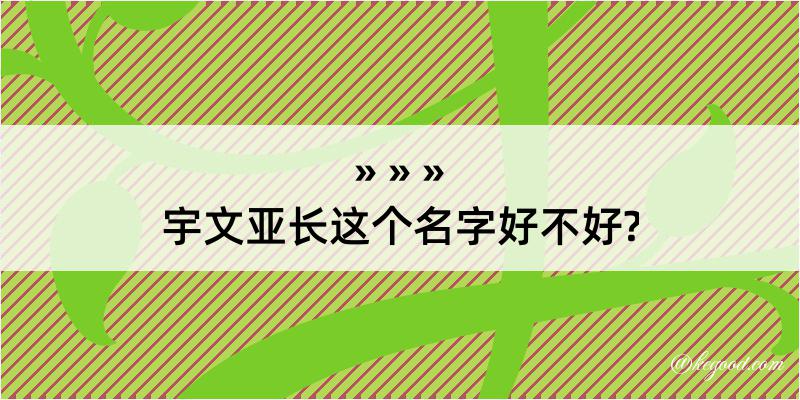 » » »
宇文亚长这个名字好不好?

@kegood.com